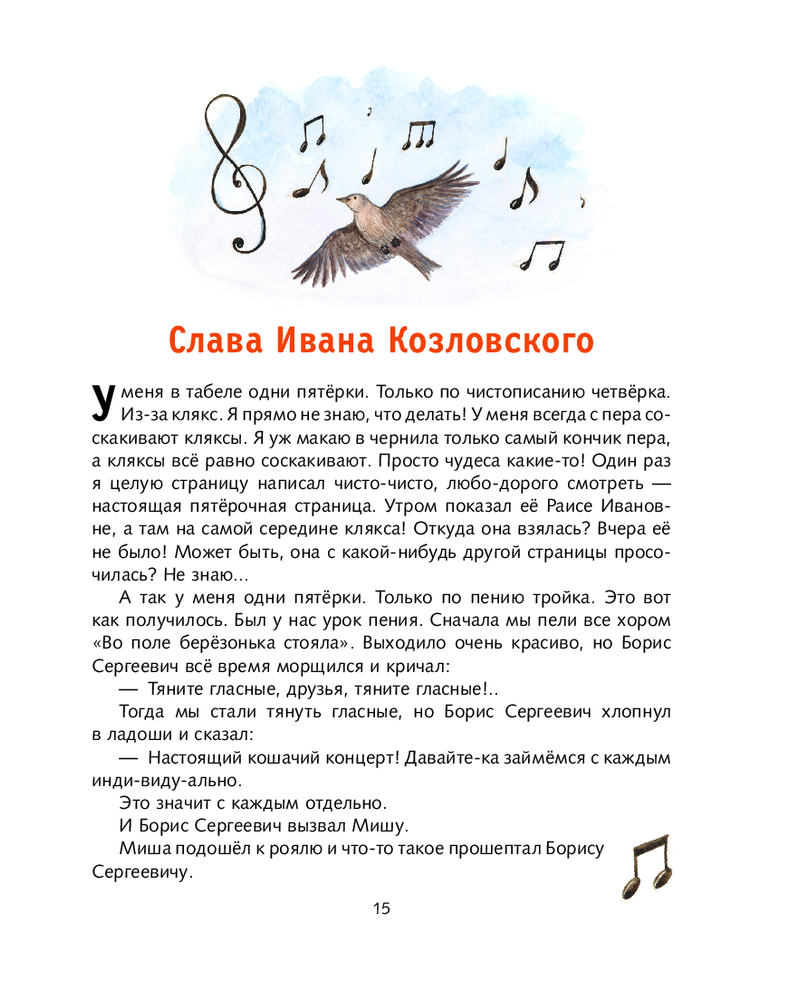 Слава Ивана Козловского

У меня в табеле одни пятёрки. Только по чистописанию четвёрка. Из-за клякс. Я прямо не знаю, что делать! У меня всегда с пера соскакивают кляксы. Я уж макаю в чернила только самый кончик пера, а кляксы всё равно соскакивают. Просто чудеса какие-то! Один раз я целую страницу написал чисто-чисто, любо-дорого смотреть — настоящая пятёрочная страница. Утром показал её Раисе Ивановне, а там на самой середине клякса! Откуда она взялась? Вчера её не было! Может быть, она с какой-нибудь другой страницы просочилась? Не знаю...

А так у меня одни пятёрки. Только по пению тройка. Это вот как получилось. Был у нас урок пения. Сначала мы пели все хором «Во поле берёзонька стояла». Выходило очень красиво, но Борис Сергеевич всё время морщился и кричал:

— Тяните гласные, друзья, тяните гласные!..

Тогда мы стали тянуть гласные, но Борис Сергеевич хлопнул в ладоши и сказал:

— Настоящий кошачий концерт! Давайте-ка займёмся с каждым инди-виду-ально.

Это значит с каждым отдельно.

И Борис Сергеевич вызвал Мишу.

Миша подошёл к роялю и что-то такое прошептал Борису Сергеевичу.

15